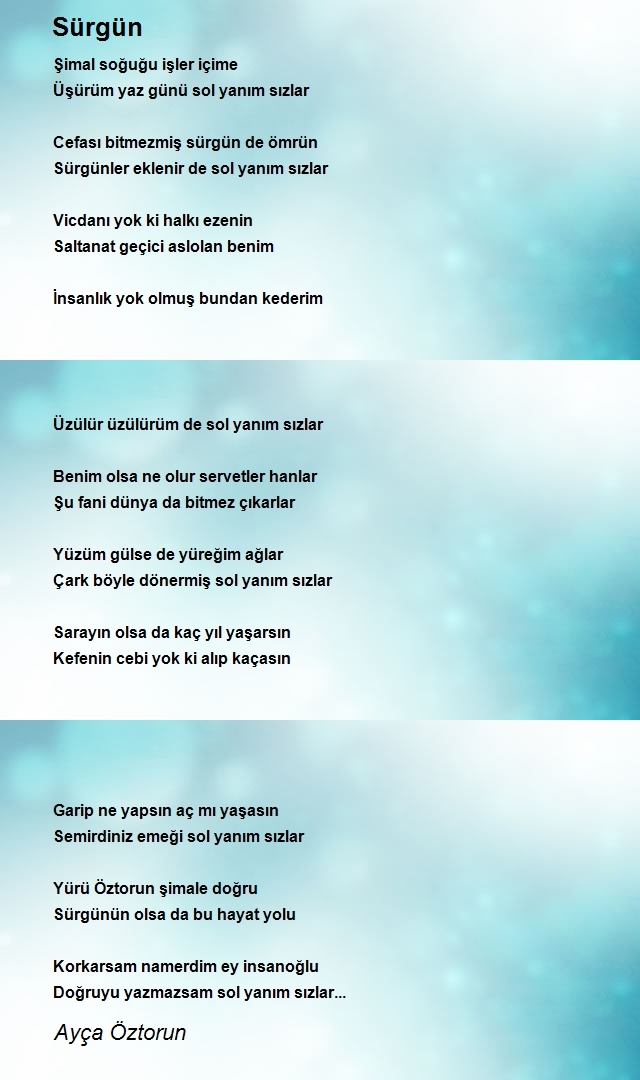 Sürgün

Şimal soğuğu işler içime
Üşürüm yaz günü sol yanım sızlar

Cefası bitmezmiş sürgün de ömrün
Sürgünler eklenir de sol yanım sızlar

Vicdanı yok ki halkı ezenin
Saltanat geçici aslolan benim

İnsanlık yok olmuş bundan kederim

Üzülür üzülürüm de sol yanım sızlar

Benim olsa ne olur servetler hanlar
Şu fani dünya da bitmez çıkarlar

Yüzüm gülse de yüreğim ağlar
Çark böyle dönermiş sol yanım sızlar

Sarayın olsa da kaç yıl yaşarsın
Kefenin cebi yok ki alıp kaçasın

Garip ne yapsın aç mı yaşasın
Semirdiniz emeği sol yanım sızlar

Yürü Öztorun şimale doğru
Sürgünün olsa da bu hayat yolu

Korkarsam namerdim ey insanoğlu
Doğruyu yazmazsam sol yanım sızlar...

Ayça Öztorun